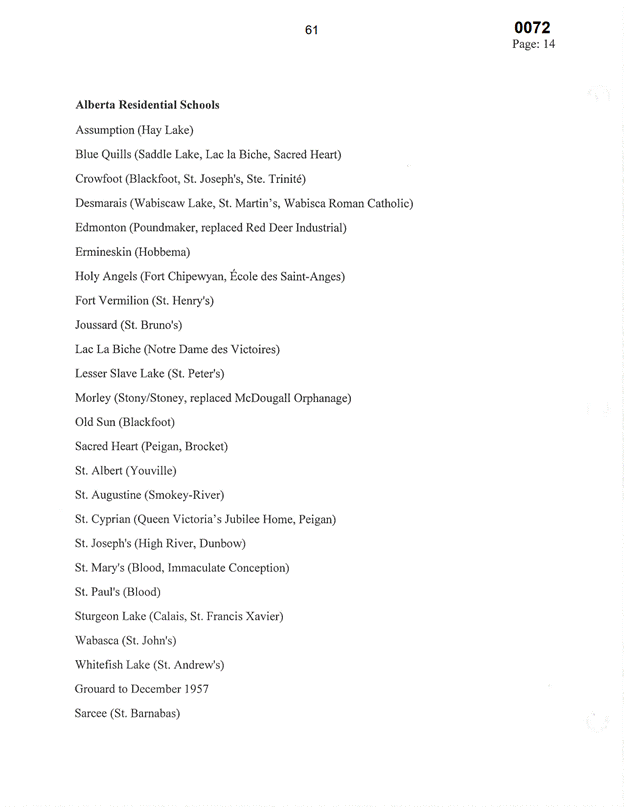 61

0072
Page: 14

Alberta Residential Schools

Assumption (Hay Lake)

Blue Quills (Saddle Lake, Lac la Biche, Sacred Heart)

Crowfoot (Blackfoot, St. Joseph's, Ste. Trinité)

Desmarais (Wabiscaw Lake, St. Martin's, Wabisca Roman Catholic)

Edmonton (Poundmaker, replaced Red Deer Industrial)

Ermineskin (Hobbema)

Holy Angels (Fort Chipewyan, École des Saint-Anges)

Fort Vermilion (St. Henry's)

Joussard (St. Bruno's)

Lac La Biche (Notre Dame des Victoires)

Lesser Slave Lake (St. Peter's)

Morley (Stony/Stoney, replaced McDougall Orphanage)

Old Sun (Blackfoot)

Sacred Heart (Peigan, Brocket)

St. Albert (Youville)

St. Augustine (Smokey-River)

St. Cyprian (Queen Victoria's Jubilee Home, Peigan)

St. Joseph's (High River, Dunbow)

St. Mary's (Blood, Immaculate Conception)

St. Paul's (Blood)

Sturgeon Lake (Calais, St. Francis Xavier)

Wabasca (St. John's)

Whitefish Lake (St. Andrew's)

Grouard to December 1957

Sarcee (St. Barnabas)